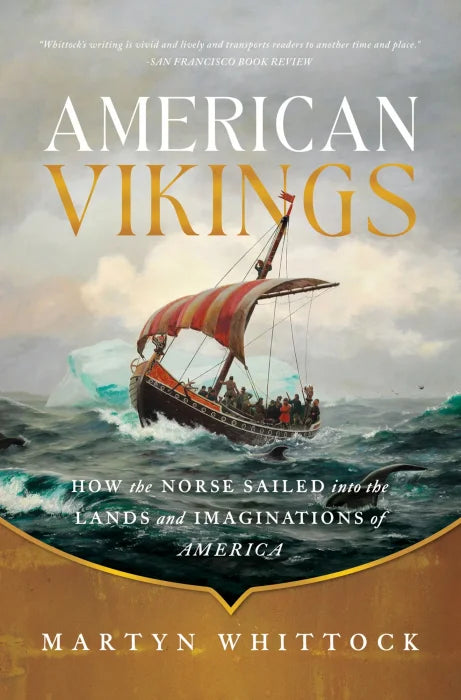 "Whittock's writing is vivid and lively and transports readers to another time and place."
-SAN FRANCISCO BOOK REVIEW

AMERICAN
VIKINGS

HOW the NORSE SAILED into the LANDS and IMAGINATIONS of AMERICA

MARTYN WHITTOCK